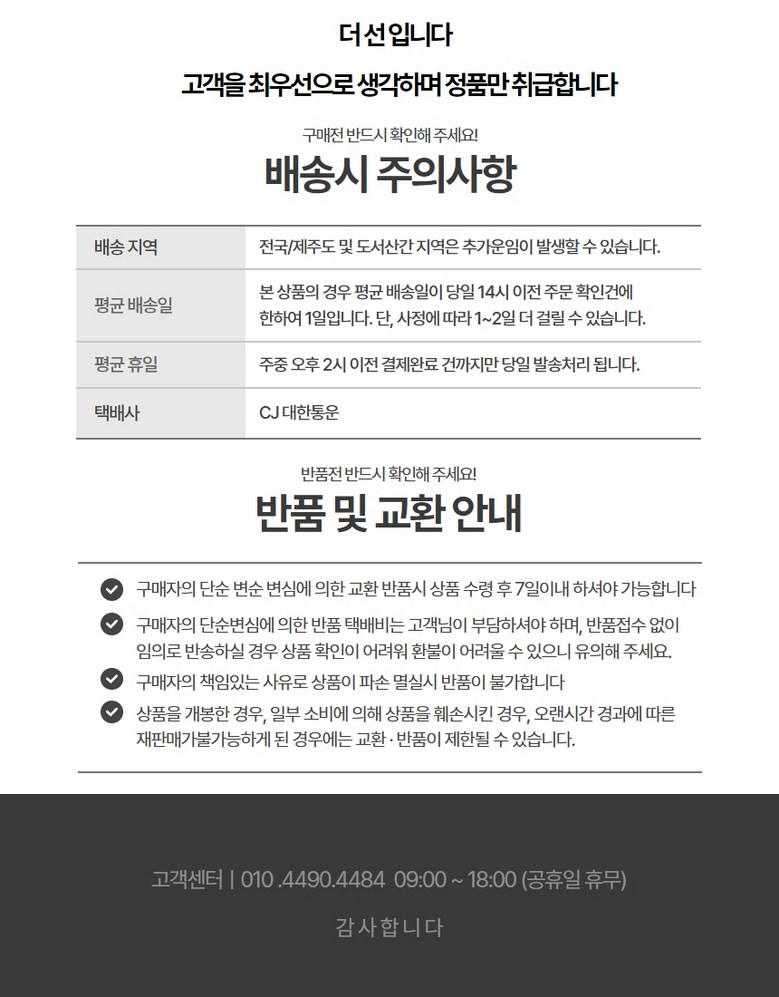 더 선 입니다

고객을 최우선으로 생각하며 정품만 취급합니다

구매전 반드시 확인해 주세요!

배송시 주의사항

| 배송 지역 | 전국/제주도 및 도서산간 지역은 추가운임이 발생할 수 있습니다. |
|---|---|
| 평균 배송일 | 본 상품의 경우 평균 배송일이 당일 14시 이전 주문 확인건에 한하여 1일입니다. 단, 사정에 따라 1~2일 더 걸릴 수 있습니다. |
| 평균 휴일 | 주중 오후 2시 이전 결제완료 건까지만 당일 발송처리 됩니다. |
| 택배사 | CJ 대한통운 |

반품전 반드시 확인해 주세요!

반품 및 교환 안내

구매자의 단순 변순 변심에 의한 교환 반품시 상품 수령 후 7일이내 하셔야 가능합니다

구매자의 단순변심에 의한 반품 택배비는 고객님이 부담하셔야 하며, 반품접수 없이 임의로 반송하실 경우 상품 확인이 어려워 환불이 어려울 수 있으니 유의해 주세요.

구매자의 책임있는 사유로 상품이 파손 멸실시 반품이 불가합니다

상품을 개봉한 경우, 일부 소비에 의해 상품을 훼손시킨 경우, 오랜시간 경과에 따른 재판매가불가능하게 된 경우에는 교환 · 반품이 제한될 수 있습니다.

고객센터 | 010 .4490.4484 09:00 ~ 18:00 (공휴일 휴무)

감 사 합 니 다